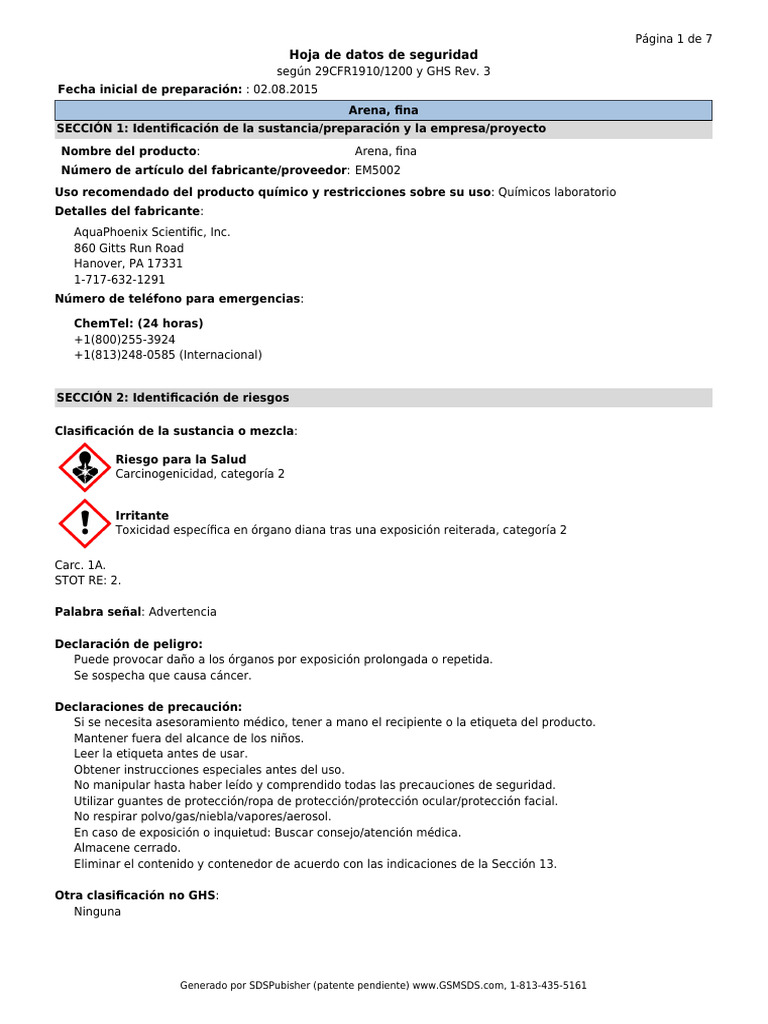 Página 1 de 7

Hoja de datos de seguridad
según 29CFR1910/1200 y GHS Rev. 3

Fecha inicial de preparación: : 02.08.2015

Arena, fina

SECCIÓN 1: Identificación de la sustancia/preparación y la empresa/proyecto

Nombre del producto: Arena, fina
Número de artículo del fabricante/proveedor: EM5002

Uso recomendado del producto químico y restricciones sobre su uso: Químicos laboratorio

Detalles del fabricante:

AquaPhoenix Scientific, Inc.
860 Gitts Run Road
Hanover, PA 17331
1-717-632-1291

Número de teléfono para emergencias:

ChemTel: (24 horas)
+1(800)255-3924
+1(813)248-0585 (Internacional)

SECCIÓN 2: Identificación de riesgos

Clasificación de la sustancia o mezcla:

Riesgo para la Salud
Carcinogenicidad, categoría 2

Irritante
Toxicidad específica en órgano diana tras una exposición reiterada, categoría 2

Carc. 1A.
STOT RE: 2.

Palabra señal: Advertencia

Declaración de peligro:
Puede provocar daño a los órganos por exposición prolongada o repetida.
Se sospecha que causa cáncer.

Declaraciones de precaución:
Si se necesita asesoramiento médico, tener a mano el recipiente o la etiqueta del producto.
Mantener fuera del alcance de los niños.
Leer la etiqueta antes de usar.
Obtener instrucciones especiales antes del uso.
No manipular hasta haber leído y comprendido todas las precauciones de seguridad.
Utilizar guantes de protección/ropa de protección/protección ocular/protección facial.
No respirar polvo/gas/niebla/vapores/aerosol.
En caso de exposición o inquietud: Buscar consejo/atención médica.
Almacene cerrado.
Eliminar el contenido y contenedor de acuerdo con las indicaciones de la Sección 13.

Otra clasificación no GHS:
Ninguna

Generado por SDSPubisher (patente pendiente) www.GSMSDS.com, 1-813-435-5161